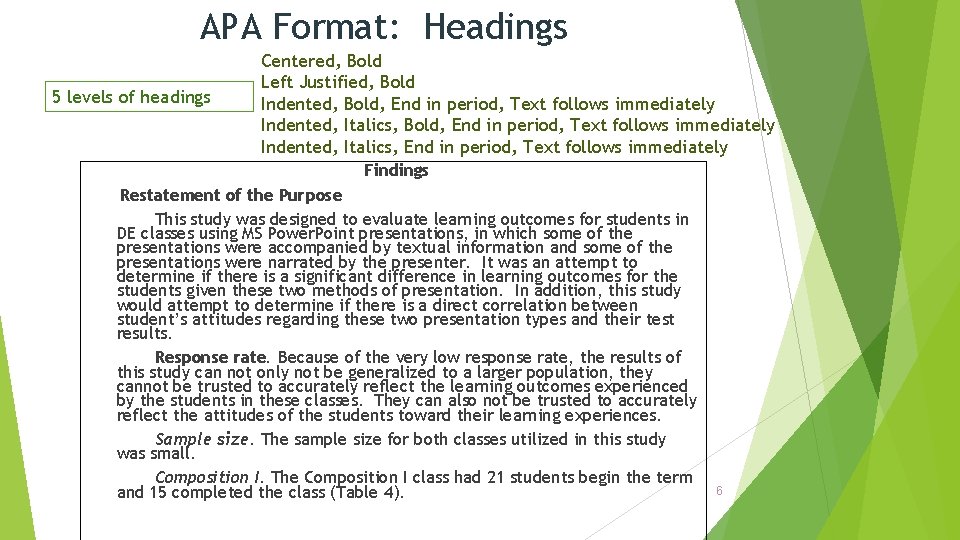 APA Format: Headings

5 levels of headings

Centered, Bold
Left Justified, Bold
Indented, Bold, End in period, Text follows immediately
Indented, Italics, Bold, End in period, Text follows immediately
Indented, Italics, End in period, Text follows immediately

Findings

Restatement of the Purpose

This study was designed to evaluate learning outcomes for students in DE classes using MS PowerPoint presentations, in which some of the presentations were accompanied by textual information and some of the presentations were narrated by the presenter. It was an attempt to determine if there is a significant difference in learning outcomes for the students given these two methods of presentation. In addition, this study would attempt to determine if there is a direct correlation between student's attitudes regarding these two presentation types and their test results.

Response rate. Because of the very low response rate, the results of this study can not only not be generalized to a larger population, they cannot be trusted to accurately reflect the learning outcomes experienced by the students in these classes. They can also not be trusted to accurately reflect the attitudes of the students toward their learning experiences.

Sample size. The sample size for both classes utilized in this study was small.

Composition I. The Composition I class had 21 students begin the term and 15 completed the class (Table 4).

6